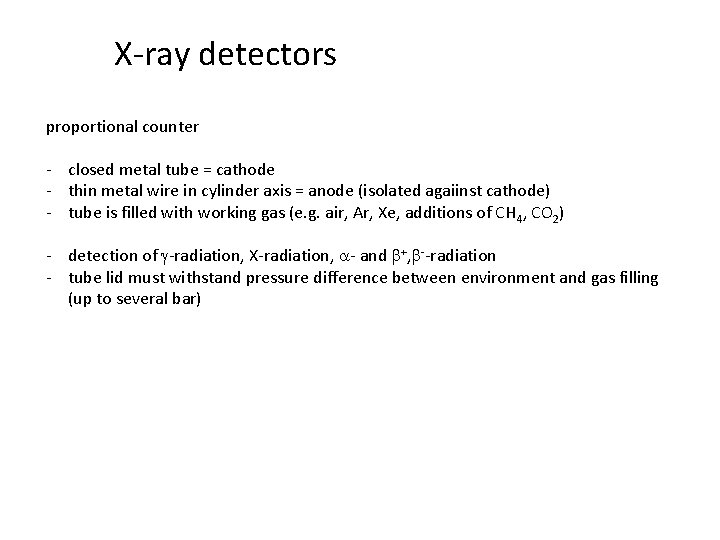 X-ray detectors

proportional counter

- closed metal tube = cathode
- thin metal wire in cylinder axis = anode (isolated agaiinst cathode)
- tube is filled with working gas (e.g. air, Ar, Xe, additions of $CH_4$, $CO_2$)

- detection of $\gamma$-radiation, X-radiation, $\alpha$- and $\beta^+$,$\beta^-$-radiation
- tube lid must withstand pressure difference between environment and gas filling (up to several bar)